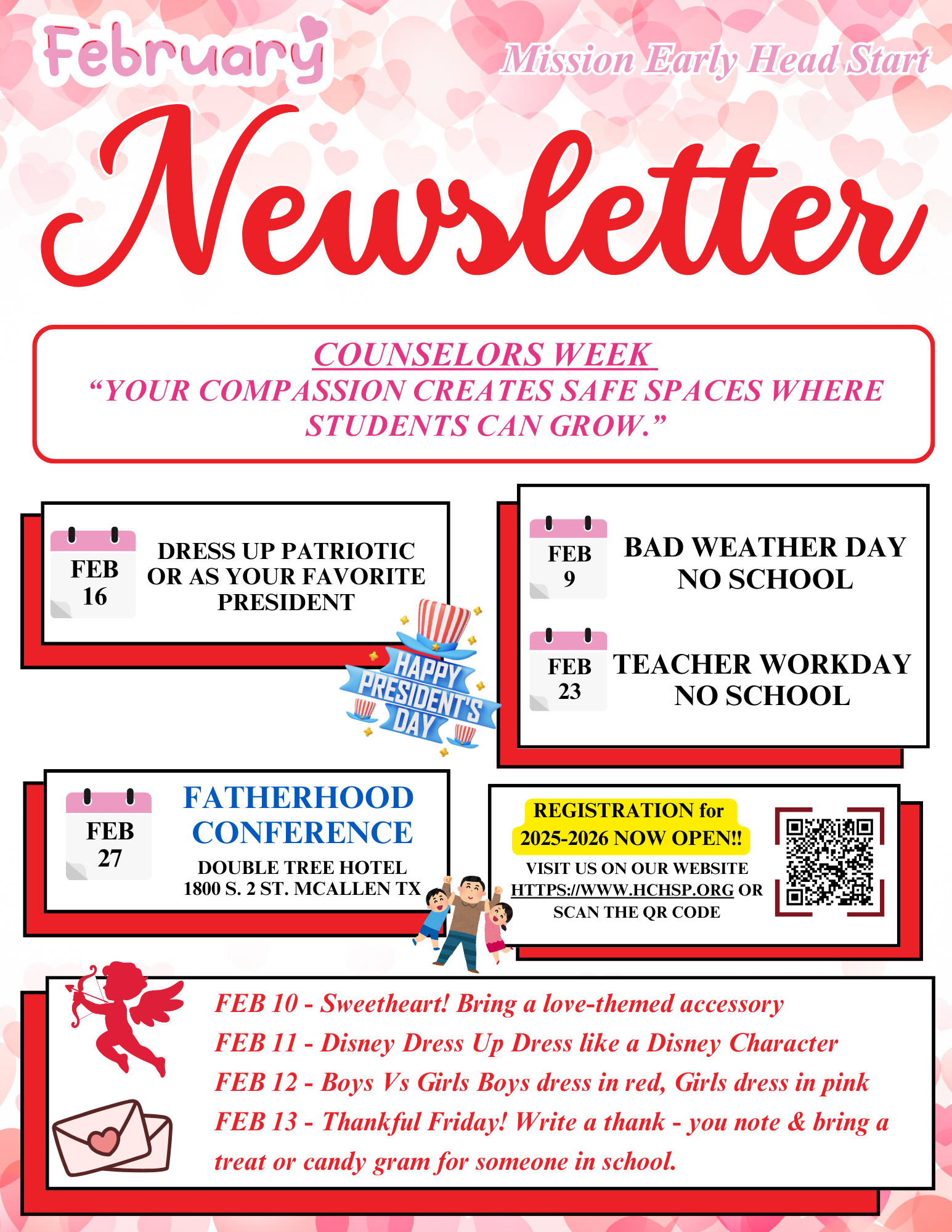 February

Mission Early Head Start

Newsletter

COUNSELORS WEEK
“YOUR COMPASSION CREATES SAFE SPACES WHERE STUDENTS CAN GROW.”

FEB 16
DRESS UP PATRIOTIC OR AS YOUR FAVORITE PRESIDENT

HAPPY PRESIDENT'S DAY

FEB 9
BAD WEATHER DAY NO SCHOOL

FEB 23
TEACHER WORKDAY NO SCHOOL

FEB 27
FATHERHOOD CONFERENCE
DOUBLE TREE HOTEL
1800 S. 2 ST. MCALLEN TX

REGISTRATION for 2025-2026 NOW OPEN!!
VISIT US ON OUR WEBSITE HTTPS://WWW.HCHSP.ORG OR SCAN THE QR CODE

FEB 10 - Sweetheart! Bring a love-themed accessory
FEB 11 - Disney Dress Up Dress like a Disney Character
FEB 12 - Boys Vs Girls Boys dress in red, Girls dress in pink
FEB 13 - Thankful Friday! Write a thank - you note & bring a treat or candy gram for someone in school.